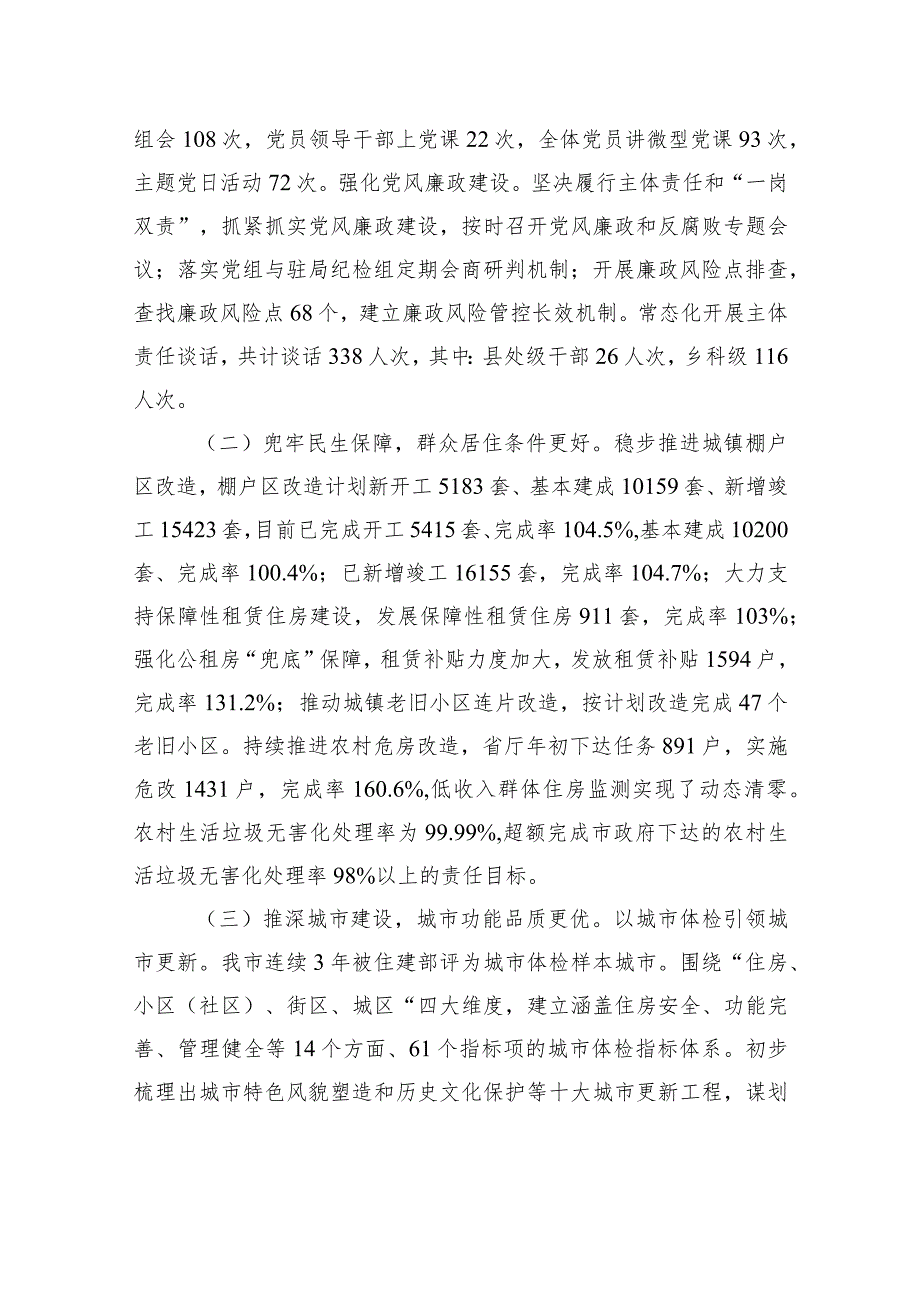 组会108次，党员领导干部上党课22次，全体党员讲微型党课93次，主题党日活动72次。强化党风廉政建设。坚决履行主体责任和“一岗双责”，抓紧抓实党风廉政建设，按时召开党风廉政和反腐败专题会议；落实党组与驻局纪检组定期会商研判机制；开展廉政风险点排查，查找廉政风险点68个，建立廉政风险管控长效机制。常态化开展主体责任谈话，共计谈话338人次，其中:县处级干部26人次，乡科级116人次。

（二）兜牢民生保障，群众居住条件更好。稳步推进城镇棚户区改造，棚户区改造计划新开工5183套、基本建成10159套、新增竣工15423套，目前已完成开工5415套、完成率104.5%，基本建成10200套、完成率100.4%；已新增竣工16155套，完成率104.7%；大力支持保障性租赁住房建设，发展保障性租赁住房911套，完成率103%；强化公租房“兜底”保障，租赁补贴力度加大，发放租赁补贴1594户，完成率131.2%；推动城镇老旧小区连片改造，按计划改造完成47个老旧小区。持续推进农村危房改造，省厅年初下达任务891户，实施危改1431户，完成率160.6%,低收入群体住房监测实现了动态清零。农村生活垃圾无害化处理率为99.99%,超额完成市政府下达的农村生活垃圾无害化处理率98%以上的责任目标。

（三）推深城市建设，城市功能品质更优。以城市体检引领城市更新。我市连续3年被住建部评为城市体检样本城市。围绕“住房、小区（社区）、街区、城区“四大维度，建立涵盖住房安全、功能完善、管理健全等14个方面、61个指标项的城市体检指标体系。初步梳理出城市特色风貌塑造和历史文化保护等十大城市更新工程，谋划